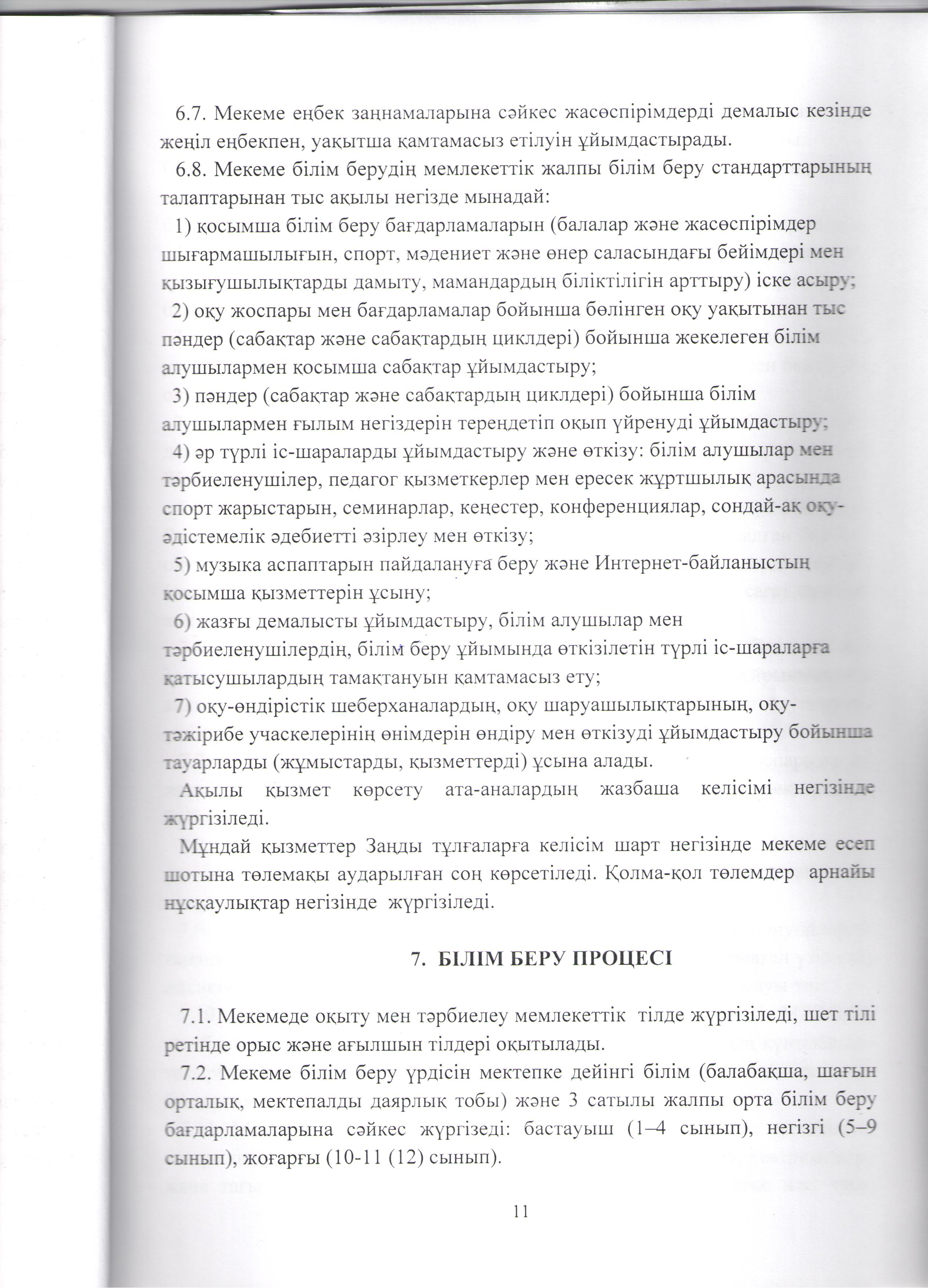 6.7. Мекеме еңбек заңнамаларына сәйкес жасөспірімдерді демалыс кезінде жеңіл еңбекпен, уақытша қамтамасыз етілуін ұйымдастырады.

6.8. Мекеме білім берудің мемлекеттік жалпы білім беру стандарттарының талаптарынан тыс ақылы негізде мынадай:

1) қосымша білім беру бағдарламаларын (балалар және жасөспірімдер шығармашылығын, спорт, мәдениет және өнер саласындағы бейімдері мен қызығушылықтарды дамыту, мамандардың біліктілігін арттыру) іске асыру;

2) оқу жоспары мен бағдарламалар бойынша бөлінген оқу уақытынан тыс пәндер (сабақтар және сабақтардың циклдері) бойынша жекелеген білім алушылармен қосымша сабақтар ұйымдастыру;

3) пәндер (сабақтар және сабақтардың циклдері) бойынша білім алушылармен ғылым негіздерін тереңдетіп оқып үйренуді ұйымдастыру;

4) әр түрлі іс-шараларды ұйымдастыру және өткізу: білім алушылар мен тәрбиеленушілер, педагог қызметкерлер мен ересек жұртшылық арасында спорт жарыстарын, семинарлар, кеңестер, конференциялар, сондай-ақ оқу-әдістемелік әдебиетті әзірлеу мен өткізу;

5) музыка аспаптарын пайдалануға беру және Интернет-байланыстың қосымша қызметтерін ұсыну;

6) жазғы демалысты ұйымдастыру, білім алушылар мен тәрбиеленушілердің, білім беру ұйымында өткізілетін түрлі іс-шараларға қатысушылардың тамақтануын қамтамасыз ету;

7) оқу-өндірістік шеберханалардың, оқу шаруашылықтарының, оқу-тәжірибе учаскелерінің өнімдерін өндіру мен өткізуді ұйымдастыру бойынша тауарларды (жұмыстарды, қызметтерді) ұсына алады.

Ақылы қызмет көрсету ата-аналардың жазбаша келісімі негізінде жүргізіледі.

Мұндай қызметтер Заңды тұлғаларға келісім шарт негізінде мекеме есеп шотына төлемақы аударылған соң көрсетіледі. Қолма-қол төлемдер арнайы нұсқаулықтар негізінде жүргізіледі.

7. БІЛІМ БЕРУ ПРОЦЕСІ

7.1. Мекемеде оқыту мен тәрбиелеу мемлекеттік тілде жүргізіледі, шет тілі ретінде орыс және ағылшын тілдері оқытылады.

7.2. Мекеме білім беру үрдісін мектепке дейінгі білім (балабақша, шағын орталық, мектепалды даярлық тобы) және 3 сатылы жалпы орта білім беру бағдарламаларына сәйкес жүргізеді: бастауыш (1–4 сынып), негізгі (5–9 сынып), жоғарғы (10-11 (12) сынып).

11